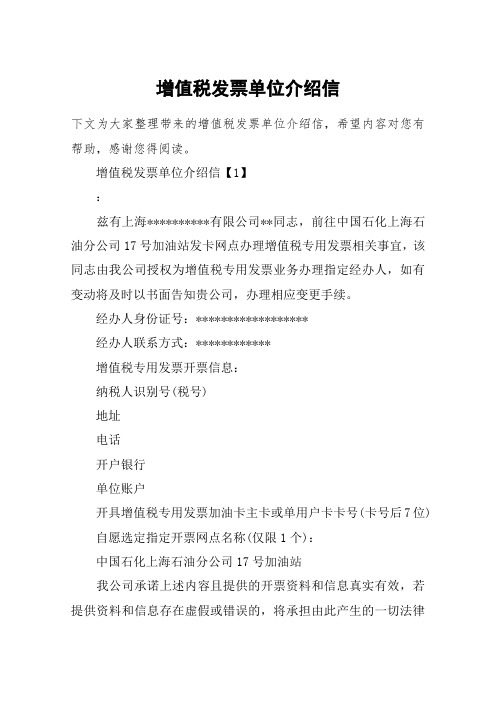 增值税发票单位介绍信

下文为大家整理带来的增值税发票单位介绍信，希望内容对您有帮助，感谢您得阅读。

增值税发票单位介绍信【1】

：

兹有上海**********有限公司**同志，前往中国石化上海石油分公司17号加油站发卡网点办理增值税专用发票相关事宜，该同志由我公司授权为增值税专用发票业务办理指定经办人，如有变动将及时以书面告知贵公司，办理相应变更手续。

经办人身份证号：******************

经办人联系方式：************

增值税专用发票开票信息：

纳税人识别号(税号)

地址

电话

开户银行

单位账户

开具增值税专用发票加油卡主卡或单用户卡卡号(卡号后7位)

自愿选定指定开票网点名称(仅限1个)：

中国石化上海石油分公司17号加油站

我公司承诺上述内容且提供的开票资料和信息真实有效，若提供资料和信息存在虚假或错误的，将承担由此产生的一切法律